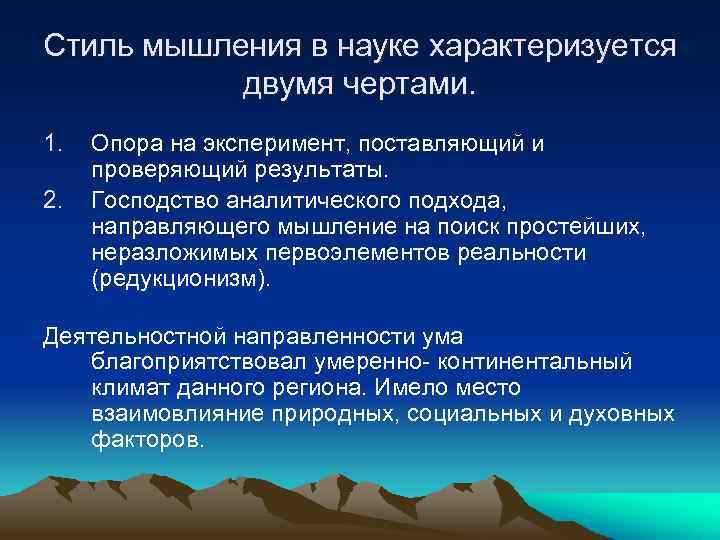 Стиль мышления в науке характеризуется двумя чертами.

1. Опора на эксперимент, поставляющий и проверяющий результаты.
2. Господство аналитического подхода, направляющего мышление на поиск простейших, неразложимых первоэлементов реальности (редукционизм).

Деятельностной направленности ума благоприятствовал умеренно- континентальный климат данного региона. Имело место взаимовлияние природных, социальных и духовных факторов.